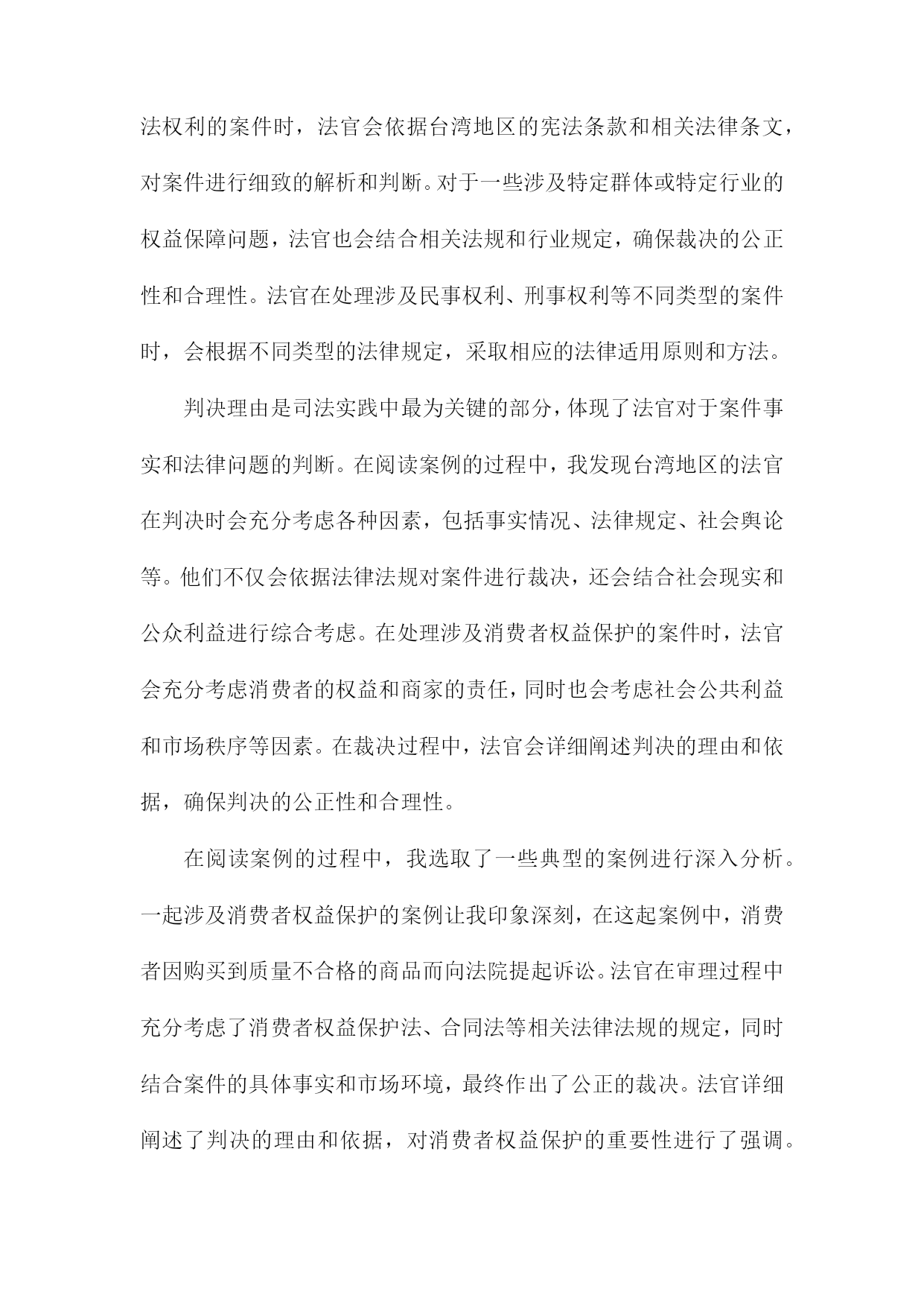 法权利的案件时，法官会依据台湾地区的宪法条款和相关法律条文，对案件进行细致的解析和判断。对于一些涉及特定群体或特定行业的权益保障问题，法官也会结合相关法规和行业规定，确保裁决的公正性和合理性。法官在处理涉及民事权利、刑事权利等不同类型的案件时，会根据不同类型的法律规定，采取相应的法律适用原则和方法。

判决理由是司法实践中最为关键的部分，体现了法官对于案件事实和法律问题的判断。在阅读案例的过程中，我发现台湾地区的法官在判决时会充分考虑各种因素，包括事实情况、法律规定、社会舆论等。他们不仅会依据法律法规对案件进行裁决，还会结合社会现实和公众利益进行综合考虑。在处理涉及消费者权益保护的案件时，法官会充分考虑消费者的权益和商家的责任，同时也会考虑社会公共利益和市场秩序等因素。在裁决过程中，法官会详细阐述判决的理由和依据，确保判决的公正性和合理性。

在阅读案例的过程中，我选取了一些典型的案例进行深入分析。一起涉及消费者权益保护的案例让我印象深刻，在这起案例中，消费者因购买到质量不合格的商品而向法院提起诉讼。法官在审理过程中充分考虑了消费者权益保护法、合同法等相关法律法规的规定，同时结合案件的具体事实和市场环境，最终作出了公正的裁决。法官详细阐述了判决的理由和依据，对消费者权益保护的重要性进行了强调。